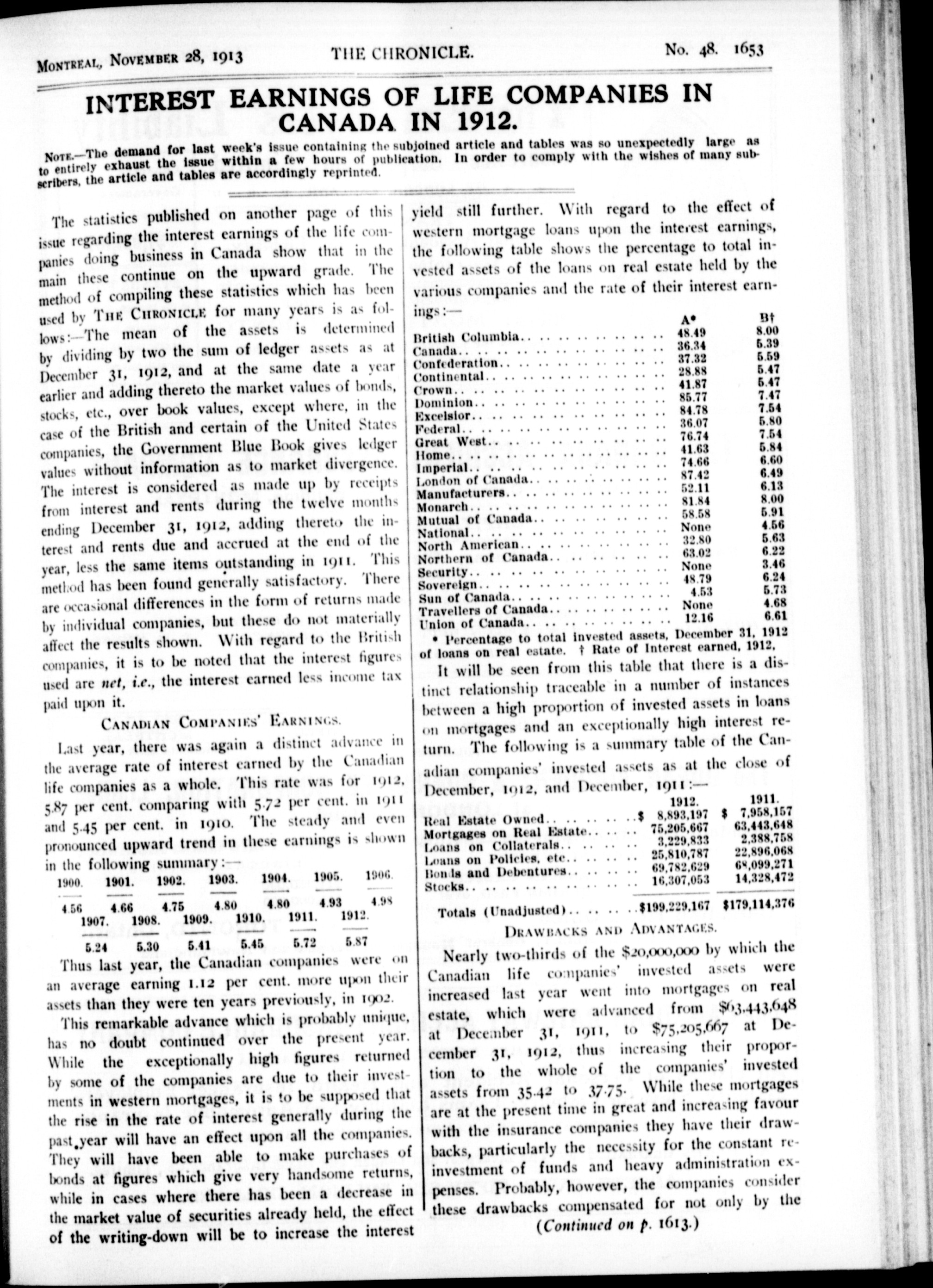 MONTREAL, NOVEMBER 28, 1913 THE CHRONICLE. No. 48. 1653

INTEREST EARNINGS OF LIFE COMPANIES IN CANADA IN 1912.

NOTE.—The demand for last week's issue containing the subjoined article and tables was so unexpectedly large as to entirely exhaust the issue within a few hours of publication. In order to comply with the wishes of many subscribers, the article and tables are accordingly reprinted.

The statistics published on another page of this issue regarding the interest earnings of the life companies doing business in Canada show that in the main these continue on the upward grade. The method of compiling these statistics which has been used by THE CHRONICLE for many years is as follows:—The mean of the assets is determined by dividing by two the sum of ledger assets as at December 31, 1912, and at the same date a year earlier and adding thereto the market values of bonds, stocks, etc., over book values, except where, in the case of the British and certain of the United States companies, the Government Blue Book gives ledger values without information as to market divergence. The interest is considered as made up by receipts from interest and rents during the twelve months ending December 31, 1912, adding thereto the interest and rents due and accrued at the end of the year, less the same items outstanding in 1911. This method has been found generally satisfactory. There are occasional differences in the form of returns made by individual companies, but these do not materially affect the results shown. With regard to the British companies, it is to be noted that the interest figures used are net, i.e., the interest earned less income tax paid upon it.

CANADIAN COMPANIES' EARNINGS.

Last year, there was again a distinct advance in the average rate of interest earned by the Canadian life companies as a whole. This rate was for 1912, 5.87 per cent. comparing with 5.72 per cent. in 1911 and 5.45 per cent. in 1910. The steady and even pronounced upward trend in these earnings is shown in the following summary:—

| 1900. | 1901. | 1902. | 1903. | 1904. | 1905. | 1906. |
|---|---|---|---|---|---|---|
| 4.56 | 4.66 | 4.75 | 4.80 | 4.80 | 4.93 | 4.98 |

| 1907. | 1908. | 1909. | 1910. | 1911. | 1912. |
|---|---|---|---|---|---|
| 5.24 | 5.30 | 5.41 | 5.45 | 5.72 | 5.87 |

Thus last year, the Canadian companies were on an average earning 1.12 per cent. more upon their assets than they were ten years previously, in 1902.

This remarkable advance which is probably unique, has no doubt continued over the present year. While the exceptionally high figures returned by some of the companies are due to their investments in western mortgages, it is to be supposed that the rise in the rate of interest generally during the past year will have an effect upon all the companies. They will have been able to make purchases of bonds at figures which give very handsome returns, while in cases where there has been a decrease in the market value of securities already held, the effect of the writing-down will be to increase the interest yield still further. With regard to the effect of western mortgage loans upon the interest earnings, the following table shows the percentage to total invested assets of the loans on real estate held by the various companies and the rate of their interest earnings:—

| | A* | B† |
|---|---|---|
| British Columbia | 48.49 | 8.00 |
| Canada | 36.34 | 5.39 |
| Confederation | 37.32 | 5.59 |
| Continental | 28.88 | 5.47 |
| Crown | 41.87 | 5.47 |
| Dominion | 85.77 | 7.47 |
| Excelsior | 84.78 | 7.54 |
| Federal | 36.07 | 5.80 |
| Great West | 76.74 | 7.54 |
| Home | 41.63 | 5.84 |
| Imperial | 74.66 | 6.60 |
| London of Canada | 87.42 | 6.49 |
| Manufacturers | 52.11 | 6.13 |
| Monarch | 81.84 | 8.00 |
| Mutual of Canada | 58.58 | 5.91 |
| National | None | 4.56 |
| North American | 32.80 | 5.63 |
| Northern of Canada | 63.02 | 6.22 |
| Security | None | 3.46 |
| Sovereign | 48.79 | 6.24 |
| Sun of Canada | 4.53 | 5.73 |
| Travellers of Canada | None | 4.68 |
| Union of Canada | 12.16 | 6.61 |

* Percentage to total invested assets, December 31, 1912 of loans on real estate. † Rate of Interest earned, 1912.

It will be seen from this table that there is a distinct relationship traceable in a number of instances between a high proportion of invested assets in loans on mortgages and an exceptionally high interest return. The following is a summary table of the Canadian companies' invested assets as at the close of December, 1912, and December, 1911:—

| | 1912. | 1911. |
|---|---|---|
| Real Estate Owned | $ 8,893,197 | $ 7,958,157 |
| Mortgages on Real Estate | 75,205,667 | 63,443,648 |
| Loans on Collaterals | 3,229,833 | 2,388,758 |
| Loans on Policies, etc. | 25,810,787 | 22,896,068 |
| Bonds and Debentures | 69,782,629 | 68,099,271 |
| Stocks | 16,307,053 | 14,328,472 |
| Totals (Unadjusted) | $199,229,167 | $179,114,376 |

DRAWBACKS AND ADVANTAGES.

Nearly two-thirds of the $20,000,000 by which the Canadian life companies' invested assets were increased last year went into mortgages on real estate, which were advanced from $63,443,648 at December 31, 1911, to $75,205,667 at December 31, 1912, thus increasing their proportion to the whole of the companies' invested assets from 35.42 to 37.75. While these mortgages are at the present time in great and increasing favour with the insurance companies they have their drawbacks, particularly the necessity for the constant reinvestment of funds and heavy administration expenses. Probably, however, the companies consider these drawbacks compensated for not only by the

(Continued on p. 1613.)